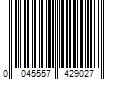 0 045557 429027